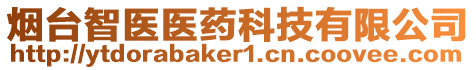 烟台智医医药科技有限公司
http://ytdorabaker1.cn.coovee.com